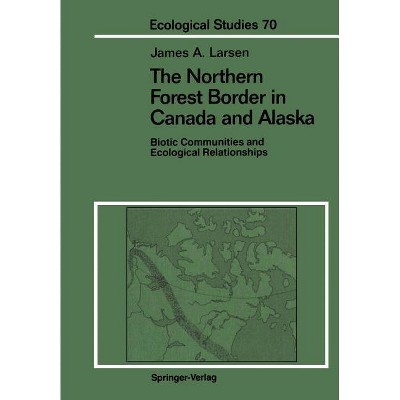 Ecological Studies 70

James A. Larsen

The Northern Forest Border in Canada and Alaska

Biotic Communities and Ecological Relationships

Springer-Verlag